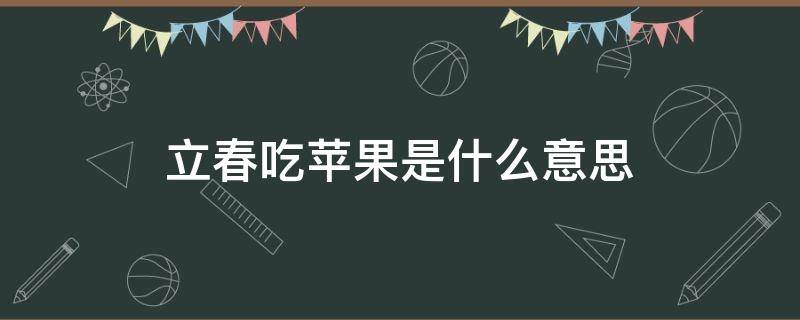 立春吃苹果是什么意思